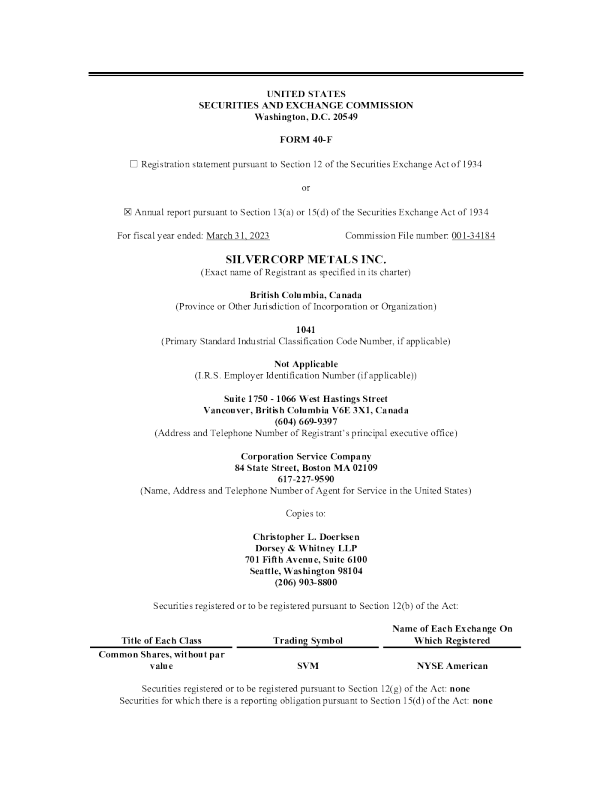 UNITED STATES
SECURITIES AND EXCHANGE COMMISSION
Washington, D.C. 20549

FORM 40-F

☐ Registration statement pursuant to Section 12 of the Securities Exchange Act of 1934

or

☒ Annual report pursuant to Section 13(a) or 15(d) of the Securities Exchange Act of 1934

For fiscal year ended: March 31, 2023 Commission File number: 001-34184

SILVERCORP METALS INC.
(Exact name of Registrant as specified in its charter)

British Columbia, Canada
(Province or Other Jurisdiction of Incorporation or Organization)

1041
(Primary Standard Industrial Classification Code Number, if applicable)

Not Applicable
(I.R.S. Employer Identification Number (if applicable))

Suite 1750 - 1066 West Hastings Street
Vancouver, British Columbia V6E 3X1, Canada
(604) 669-9397
(Address and Telephone Number of Registrant's principal executive office)

Corporation Service Company
84 State Street, Boston MA 02109
617-227-9590
(Name, Address and Telephone Number of Agent for Service in the United States)

Copies to:

Christopher L. Doerksen
Dorsey & Whitney LLP
701 Fifth Avenue, Suite 6100
Seattle, Washington 98104
(206) 903-8800

Securities registered or to be registered pursuant to Section 12(b) of the Act:

| Title of Each Class | Trading Symbol | Name of Each Exchange On Which Registered |
|---|---|---|
| Common Shares, without par value | SVM | NYSE American |

Securities registered or to be registered pursuant to Section 12(g) of the Act: none
Securities for which there is a reporting obligation pursuant to Section 15(d) of the Act: none